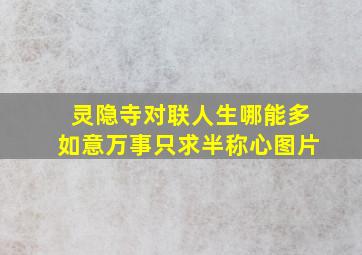 灵隐寺对联人生哪能多如意万事只求半称心图片